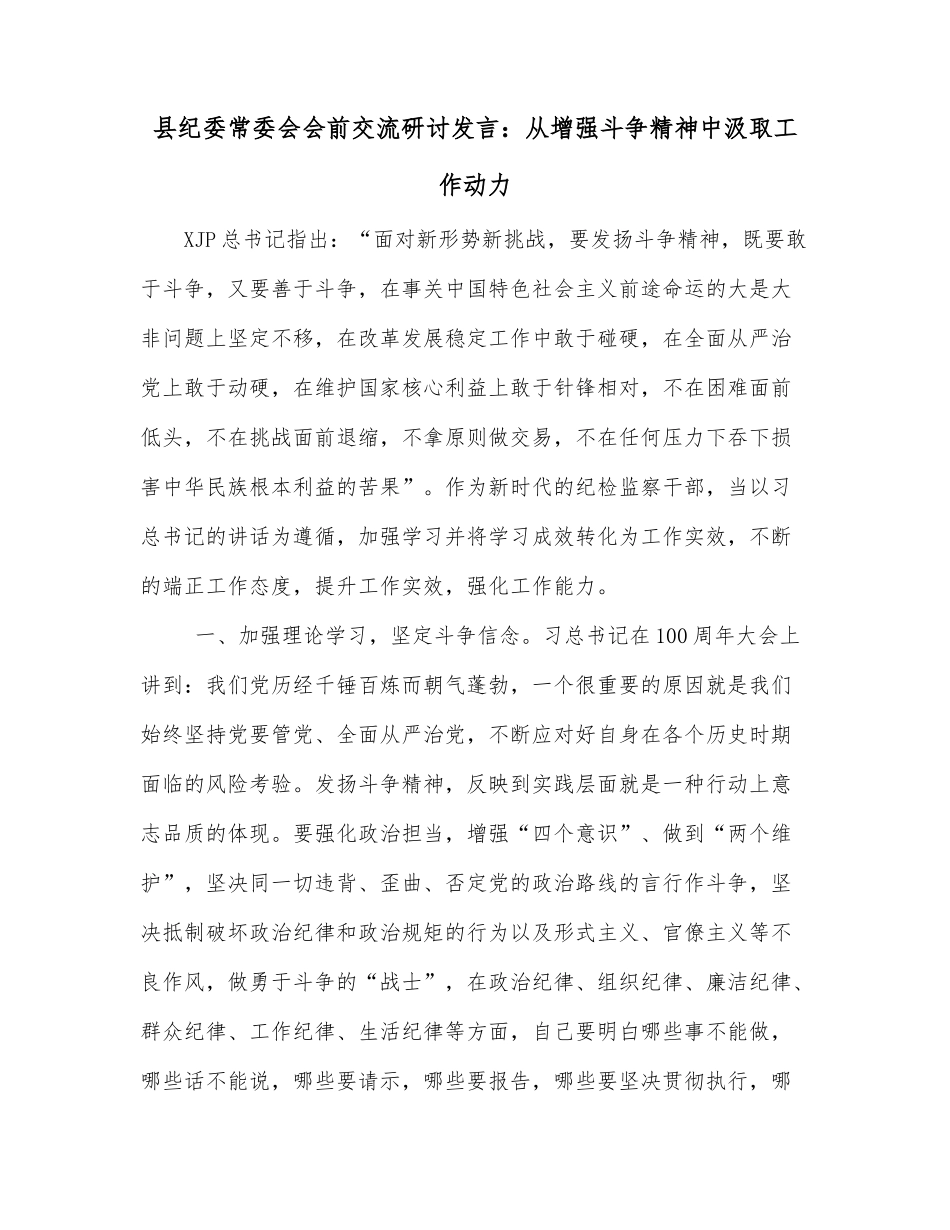 县纪委常委会会前交流研讨发言：从增强斗争精神中汲取工作动力

XJP总书记指出：“面对新形势新挑战，要发扬斗争精神，既要敢于斗争，又要善于斗争，在事关中国特色社会主义前途命运的大是大非问题上坚定不移，在改革发展稳定工作中敢于碰硬，在全面从严治党上敢于动硬，在维护国家核心利益上敢于针锋相对，不在困难面前低头，不在挑战面前退缩，不拿原则做交易，不在任何压力下吞下损害中华民族根本利益的苦果”。作为新时代的纪检监察干部，当以习总书记的讲话为遵循，加强学习并将学习成效转化为工作实效，不断的端正工作态度，提升工作实效，强化工作能力。

一、加强理论学习，坚定斗争信念。习总书记在100周年大会上讲到：我们党历经千锤百炼而朝气蓬勃，一个很重要的原因就是我们始终坚持党要管党、全面从严治党，不断应对好自身在各个历史时期面临的风险考验。发扬斗争精神，反映到实践层面就是一种行动上意志品质的体现。要强化政治担当，增强“四个意识”、做到“两个维护”，坚决同一切违背、歪曲、否定党的政治路线的言行作斗争，坚决抵制破坏政治纪律和政治规矩的行为以及形式主义、官僚主义等不良作风，做勇于斗争的“战士”，在政治纪律、组织纪律、廉洁纪律、群众纪律、工作纪律、生活纪律等方面，自己要明白哪些事不能做，哪些话不能说，哪些要请示，哪些要报告，哪些要坚决贯彻执行，哪